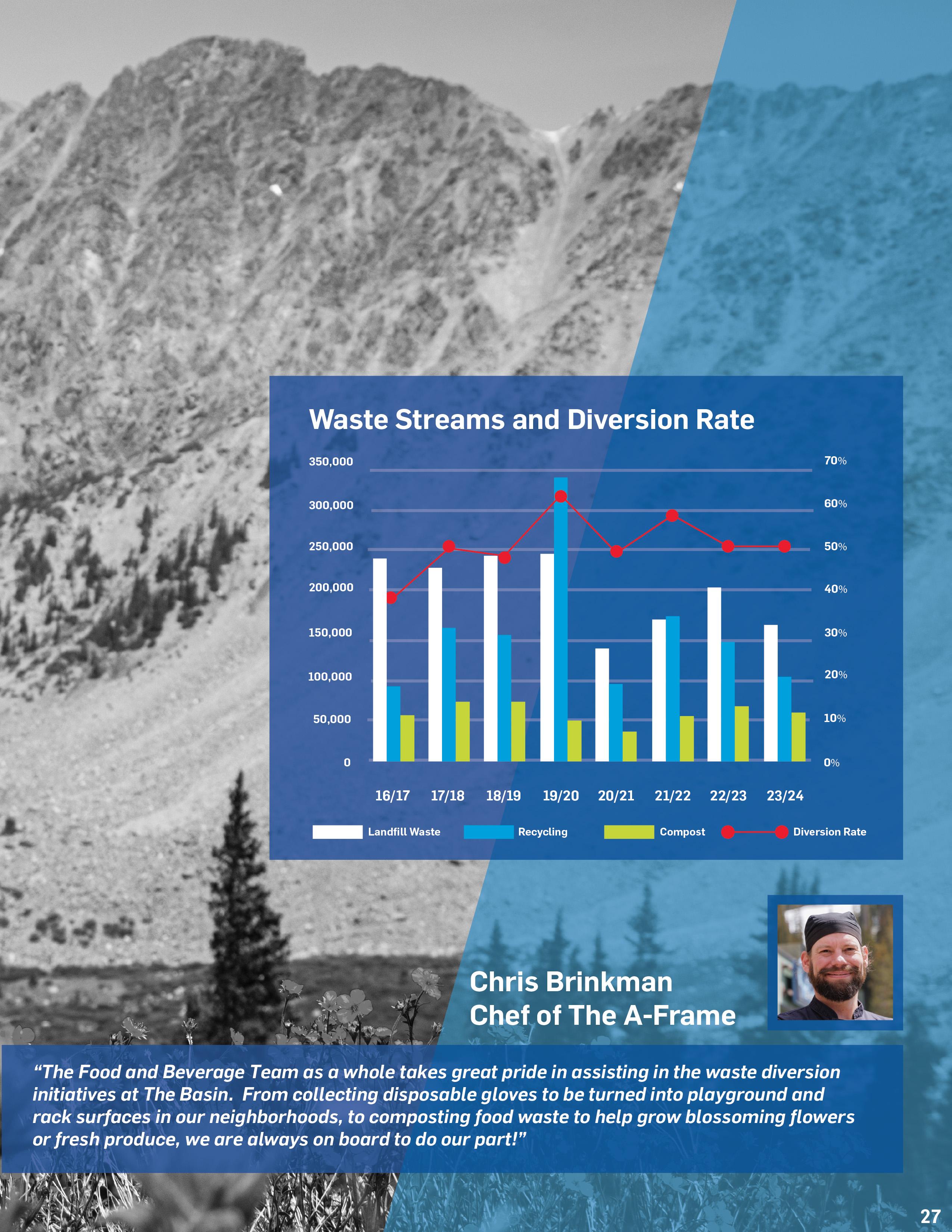 Waste Streams and Diversion Rate

350,000
300,000
250,000
200,000
150,000
100,000
50,000
0

70%
60%
50%
40%
30%
20%
10%
0%

16/17 17/18 18/19 19/20 20/21 21/22 22/23 23/24

Landfill Waste Recycling Compost Diversion Rate

Chris Brinkman
Chef of The A-Frame

“The Food and Beverage Team as a whole takes great pride in assisting in the waste diversion initiatives at The Basin. From collecting disposable gloves to be turned into playground and rack surfaces in our neighborhoods, to composting food waste to help grow blossoming flowers or fresh produce, we are always on board to do our part!”

27